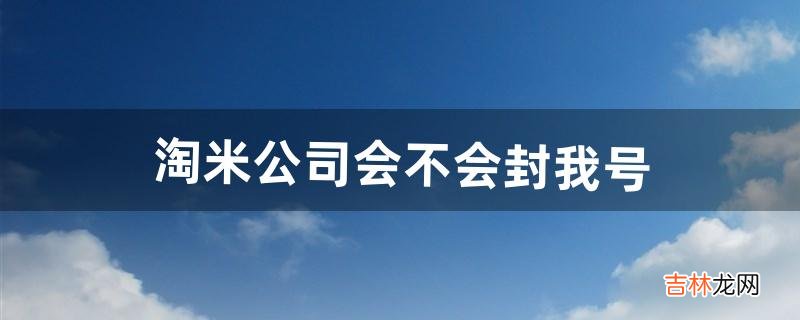 淘米公司会不会封我号

吉林龙网